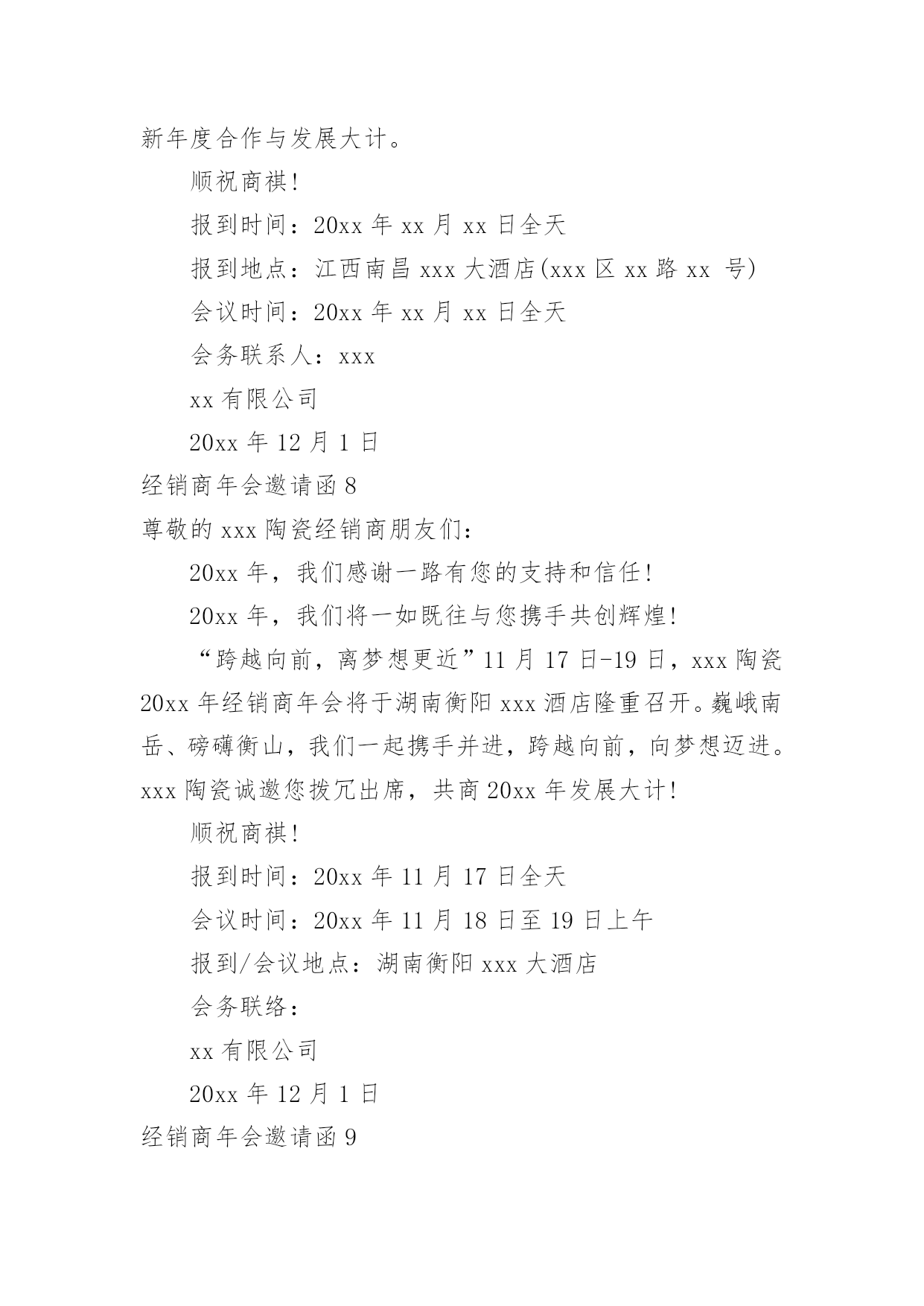 新年度合作与发展大计。

顺祝商祺!

报到时间：20xx 年 xx 月 xx 日全天

报到地点：江西南昌 xxx 大酒店(xxx 区 xx 路 xx 号)

会议时间：20xx 年 xx 月 xx 日全天

会务联系人：xxx

xx 有限公司

20xx 年 12 月 1 日

经销商年会邀请函 8

尊敬的 xxx 陶瓷经销商朋友们：

20xx 年，我们感谢一路有您的支持和信任!

20xx 年，我们将一如既往与您携手共创辉煌!

“跨越向前，离梦想更近”11 月 17 日-19 日，xxx 陶瓷 20xx 年经销商年会将于湖南衡阳 xxx 酒店隆重召开。巍峨南岳、磅礴衡山，我们一起携手并进，跨越向前，向梦想迈进。xxx 陶瓷诚邀您拨冗出席，共商 20xx 年发展大计!

顺祝商祺!

报到时间：20xx 年 11 月 17 日全天

会议时间：20xx 年 11 月 18 日至 19 日上午

报到/会议地点：湖南衡阳 xxx 大酒店

会务联络：

xx 有限公司

20xx 年 12 月 1 日

经销商年会邀请函 9